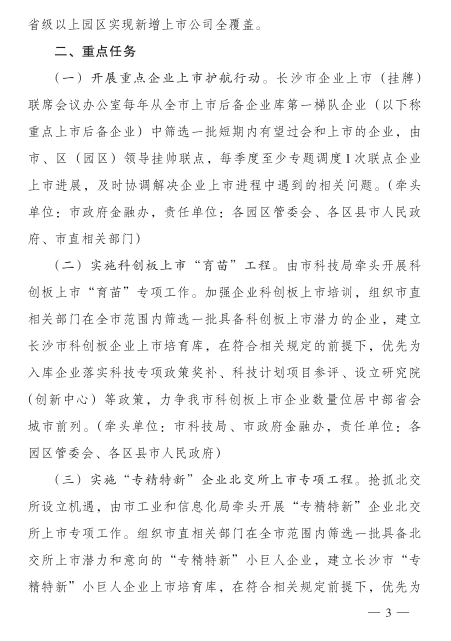 省级以上园区实现新增上市公司全覆盖。

二、重点任务

（一）开展重点企业上市护航行动。长沙市企业上市（挂牌）联席会议办公室每年从全市上市后备企业库第一梯队企业（以下称重点上市后备企业）中筛选一批短期内有望过会和上市的企业，由市、区（园区）领导挂帅联点，每季度至少专题调度1次联点企业上市进展，及时协调解决企业上市进程中遇到的相关问题。（牵头单位：市政府金融办，责任单位：各园区管委会、各区县市人民政府、市直相关部门）

（二）实施科创板上市“育苗”工程。由市科技局牵头开展科创板上市“育苗”专项工作。加强企业科创板上市培训，组织市直相关部门在全市范围内筛选一批具备科创板上市潜力的企业，建立长沙市科创板企业上市培育库，在符合相关规定的前提下，优先为入库企业落实科技专项政策奖补、科技计划项目参评、设立研究院（创新中心）等政策，力争我市科创板上市企业数量位居中部省会城市前列。（牵头单位：市科技局、市政府金融办，责任单位：各园区管委会、各区县市人民政府）

（三）实施“专精特新”企业北交所上市专项工程。抢抓北交所设立机遇，由市工业和信息化局牵头开展“专精特新”企业北交所上市专项工作。组织市直相关部门在全市范围内筛选一批具备北交所上市潜力和意向的“专精特新”小巨人企业，建立长沙市“专精特新”小巨人企业上市培育库，在符合相关规定前提下，优先为

— 3 —